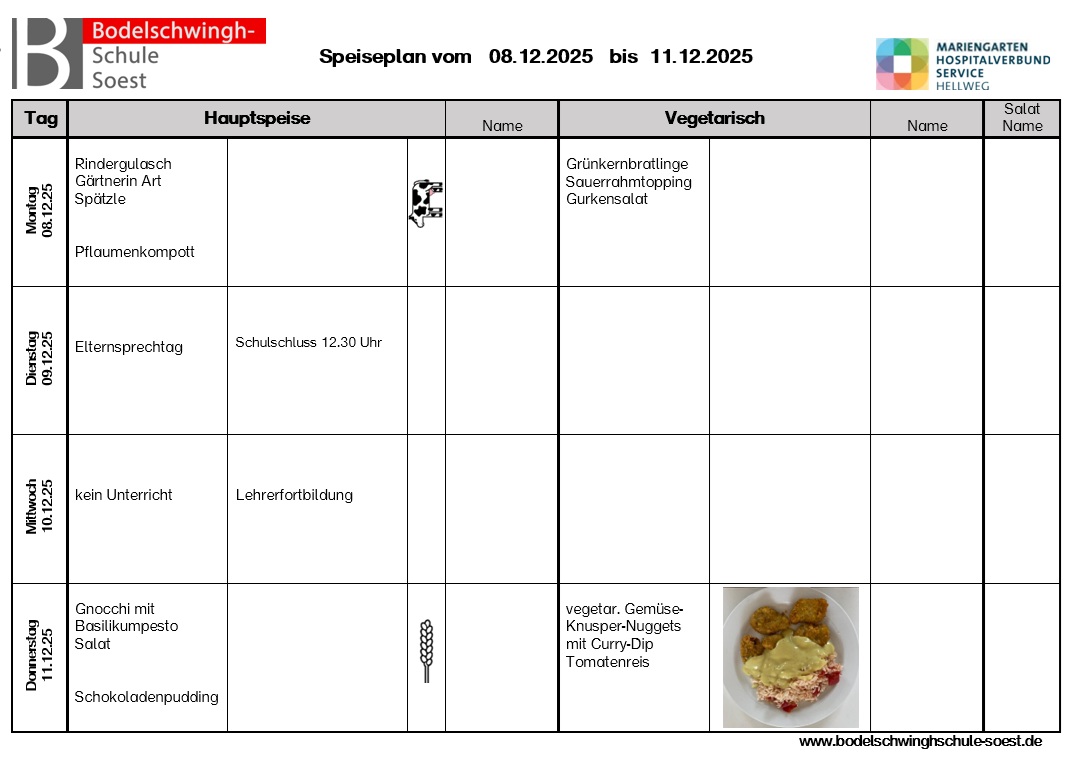 Bodelschwingh-Schule Soest

Speiseplan vom 08.12.2025 bis 11.12.2025

MARIENGARTEN HOSPITALVERBUND SERVICE HELLWEG

| Tag | Hauptspeise | | | Name | Vegetarisch | | Name | Salat Name |
|---|---|---|---|---|---|---|---|---|
| Montag 08.12.25 | Rindergulasch Gärtnerin Art Spätzle Pflaumenkompott | | | | Grünkernbratlinge Sauerrahmtopping Gurkensalat | | | |
| Dienstag 09.12.25 | Elternsprechtag | Schulschluss 12.30 Uhr | | | | | | |
| Mittwoch 10.12.25 | kein Unterricht | Lehrerfortbildung | | | | | | |
| Donnerstag 11.12.25 | Gnocchi mit Basilikumpesto Salat Schokoladenpudding | | | | vegetar. Gemüse-Knusper-Nuggets mit Curry-Dip Tomatenreis | | | |

www.bodelschwinghschule-soest.de